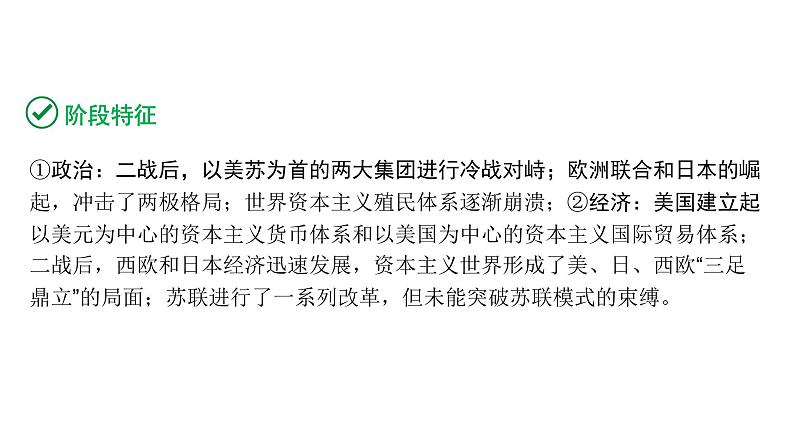 阶段特征

①政治：二战后，以美苏为首的两大集团进行冷战对峙；欧洲联合和日本的崛起，冲击了两极格局；世界资本主义殖民体系逐渐崩溃；②经济：美国建立起以美元为中心的资本主义货币体系和以美国为中心的资本主义国际贸易体系；二战后，西欧和日本经济迅速发展，资本主义世界形成了美、日、西欧“三足鼎立”的局面；苏联进行了一系列改革，但未能突破苏联模式的束缚。